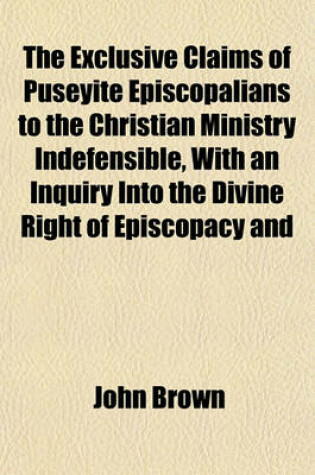 The Exclusive Claims of Puseyite Episcopalians to the Christian Ministry Indefensible, With an Inquiry Into the Divine Right of Episcopacy and

John Brown